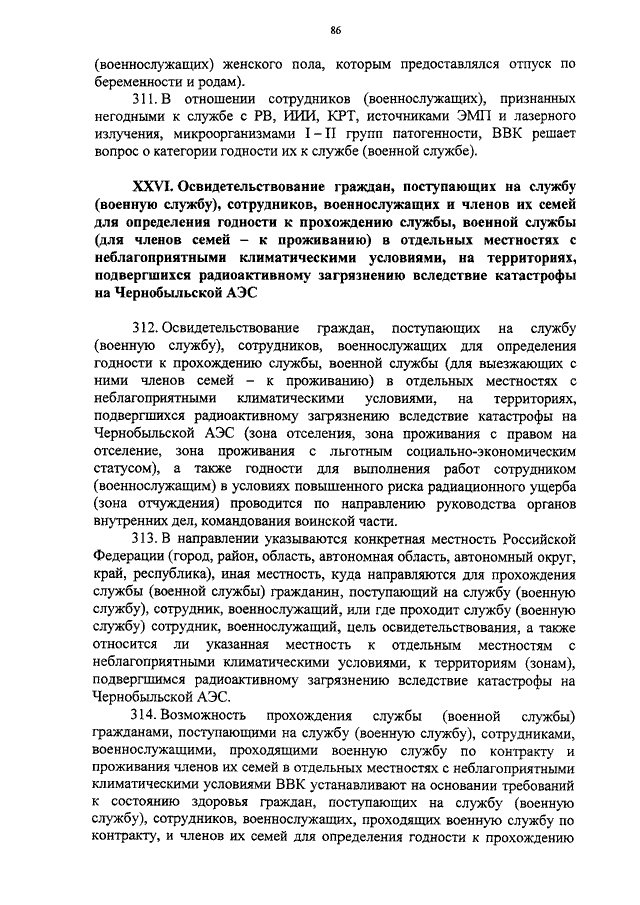 86

(военнослужащих) женского пола, которым предоставлялся отпуск по беременности и родам).

311. В отношении сотрудников (военнослужащих), признанных негодными к службе с РВ, ИИИ, КРТ, источниками ЭМП и лазерного излучения, микроорганизмами I – II групп патогенности, ВВК решает вопрос о категории годности их к службе (военной службе).

XXVI. Освидетельствование граждан, поступающих на службу (военную службу), сотрудников, военнослужащих и членов их семей для определения годности к прохождению службы, военной службы (для членов семей – к проживанию) в отдельных местностях с неблагоприятными климатическими условиями, на территориях, подвергшихся радиоактивному загрязнению вследствие катастрофы на Чернобыльской АЭС

312. Освидетельствование граждан, поступающих на службу (военную службу), сотрудников, военнослужащих для определения годности к прохождению службы, военной службы (для выезжающих с ними членов семей – к проживанию) в отдельных местностях с неблагоприятными климатическими условиями, на территориях, подвергшихся радиоактивному загрязнению вследствие катастрофы на Чернобыльской АЭС (зона отселения, зона проживания с правом на отселение, зона проживания с льготным социально-экономическим статусом), а также годности для выполнения работ сотрудником (военнослужащим) в условиях повышенного риска радиационного ущерба (зона отчуждения) проводится по направлению руководства органов внутренних дел, командования воинской части.

313. В направлении указываются конкретная местность Российской Федерации (город, район, область, автономная область, автономный округ, край, республика), иная местность, куда направляются для прохождения службы (военной службы) гражданин, поступающий на службу (военную службу), сотрудник, военнослужащий, или где проходит службу (военную службу) сотрудник, военнослужащий, цель освидетельствования, а также относится ли указанная местность к отдельным местностям с неблагоприятными климатическими условиями, к территориям (зонам), подвергшимся радиоактивному загрязнению вследствие катастрофы на Чернобыльской АЭС.

314. Возможность прохождения службы (военной службы) гражданами, поступающими на службу (военную службу), сотрудниками, военнослужащими, проходящими военную службу по контракту и проживания членов их семей в отдельных местностях с неблагоприятными климатическими условиями ВВК устанавливают на основании требований к состоянию здоровья граждан, поступающих на службу (военную службу), сотрудников, военнослужащих, проходящих военную службу по контракту, и членов их семей для определения годности к прохождению